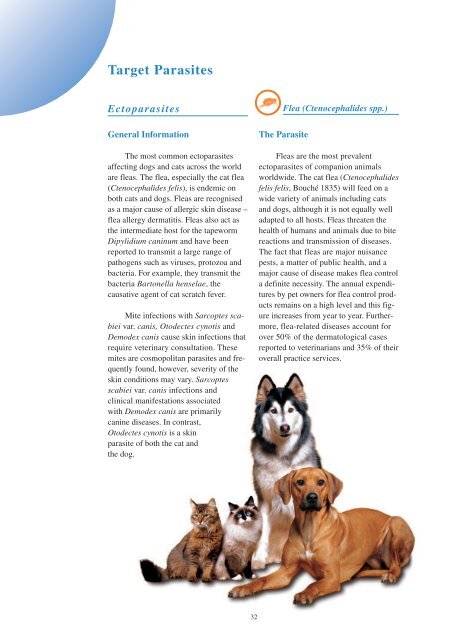 Target Parasites

Ectoparasites

General Information

The most common ectoparasites affecting dogs and cats across the world are fleas. The flea, especially the cat flea (Ctenocephalides felis), is endemic on both cats and dogs. Fleas are recognised as a major cause of allergic skin disease – flea allergy dermatitis. Fleas also act as the intermediate host for the tapeworm Dipylidium caninum and have been reported to transmit a large range of pathogens such as viruses, protozoa and bacteria. For example, they transmit the bacteria Bartonella henselae, the causative agent of cat scratch fever.

Mite infections with Sarcoptes scabiei var. canis, Otodectes cynotis and Demodex canis cause skin infections that require veterinary consultation. These mites are cosmopolitan parasites and frequently found, however, severity of the skin conditions may vary. Sarcoptes scabiei var. canis infections and clinical manifestations associated with Demodex canis are primarily canine diseases. In contrast, Otodectes cynotis is a skin parasite of both the cat and the dog.

Flea (Ctenocephalides spp.)

The Parasite

Fleas are the most prevalent ectoparasites of companion animals worldwide. The cat flea (Ctenocephalides felis felis, Bouché 1835) will feed on a wide variety of animals including cats and dogs, although it is not equally well adapted to all hosts. Fleas threaten the health of humans and animals due to bite reactions and transmission of diseases. The fact that fleas are major nuisance pests, a matter of public health, and a major cause of disease makes flea control a definite necessity. The annual expenditures by pet owners for flea control products remains on a high level and this figure increases from year to year. Furthermore, flea-related diseases account for over 50% of the dermatological cases reported to veterinarians and 35% of their overall practice services.

32